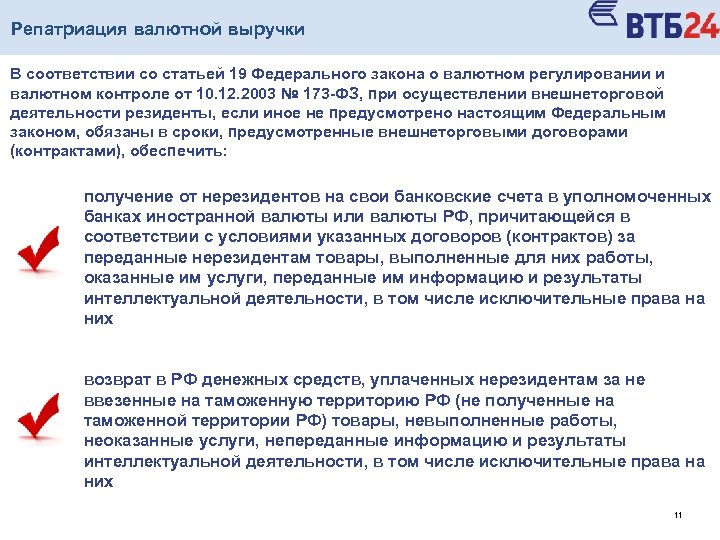 Репатриация валютной выручки

ВТБ24

В соответствии со статьей 19 Федерального закона о валютном регулировании и валютном контроле от 10.12.2003 № 173-ФЗ, при осуществлении внешнеторговой деятельности резиденты, если иное не предусмотрено настоящим Федеральным законом, обязаны в сроки, предусмотренные внешнеторговыми договорами (контрактами), обеспечить:

получение от нерезидентов на свои банковские счета в уполномоченных банках иностранной валюты или валюты РФ, причитающейся в соответствии с условиями указанных договоров (контрактов) за переданные нерезидентам товары, выполненные для них работы, оказанные им услуги, переданные им информацию и результаты интеллектуальной деятельности, в том числе исключительные права на них

возврат в РФ денежных средств, уплаченных нерезидентам за не ввезенные на таможенную территорию РФ (не полученные на таможенной территории РФ) товары, невыполненные работы, неоказанные услуги, непереданные информацию и результаты интеллектуальной деятельности, в том числе исключительные права на них

11